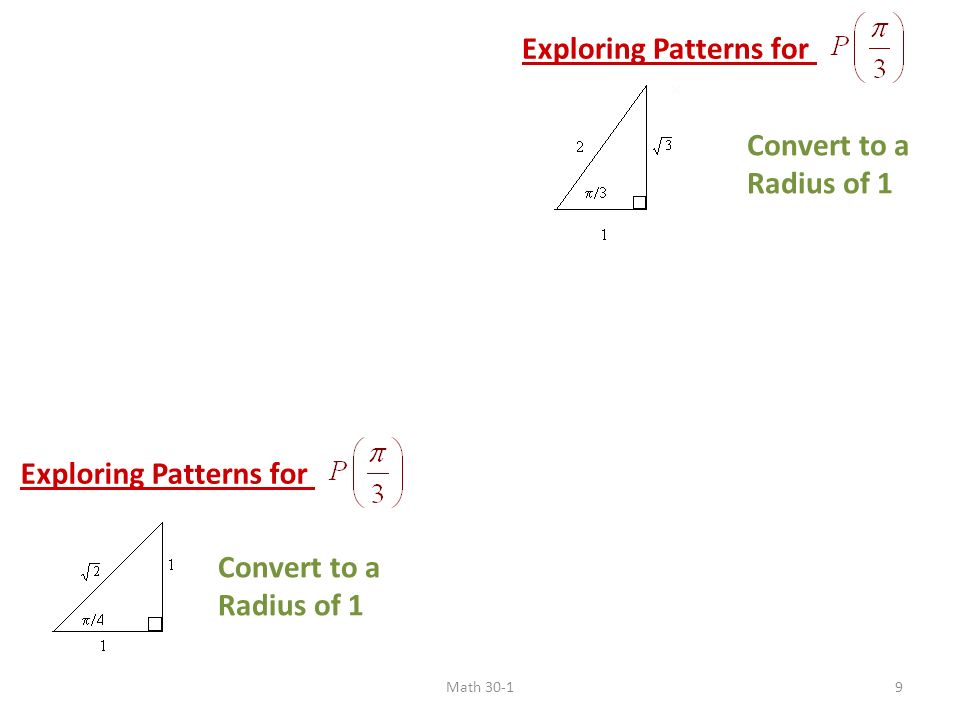 Exploring Patterns for $P\left(\frac{\pi}{3}\right)$

2

$\sqrt{3}$

$\pi/3$

1

Convert to a Radius of 1

Exploring Patterns for $P\left(\frac{\pi}{3}\right)$

$\sqrt{2}$

1

$\pi/4$

1

Convert to a Radius of 1

Math 30-1

9